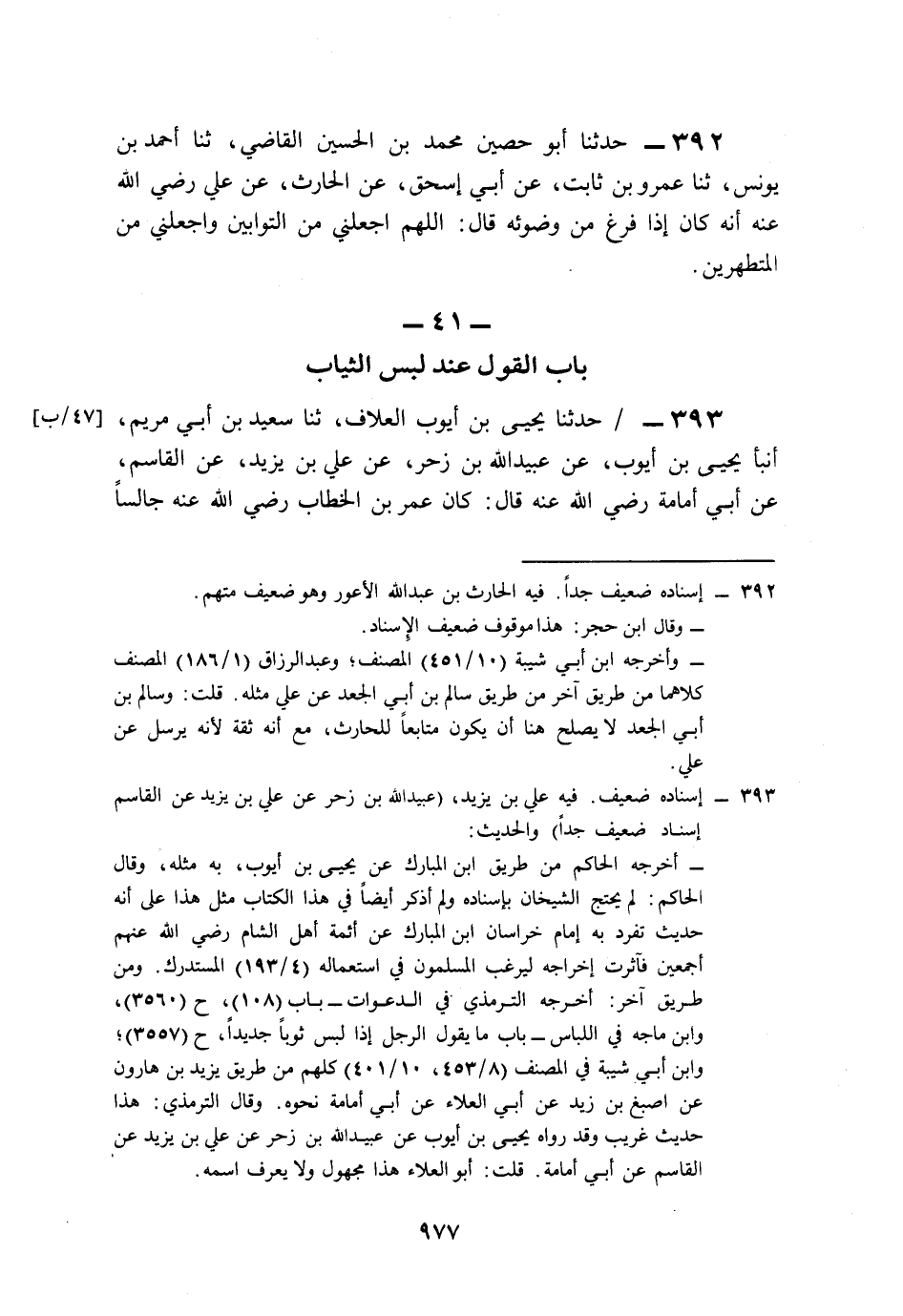 ٣٩٢ ــ حدثنا أبو حصين محمد بن الحسين القاضي، ثنا أحمد بن يونس، ثنا عمرو بن ثابت، عن أبي إسحق، عن الحارث، عن علي رضي الله عنه أنه كان إذا فرغ من وضوئه قال: اللهم اجعلني من التوابين واجعلني من المتطهرين.

ــ ٤١ ــ
باب القول عند لبس الثياب

٣٩٣ ــ / حدثنا يحيى بن أيوب العلاف، ثنا سعيد بن أبي مريم، [٤٧/ب] أنبأ يحيى بن أيوب، عن عبيدالله بن زحر، عن علي بن يزيد، عن القاسم، عن أبي أمامة رضي الله عنه قال: كان عمر بن الخطاب رضي الله عنه جالساً

٣٩٢ ــ إسناده ضعيف جداً. فيه الحارث بن عبدالله الأعور وهو ضعيف متهم.
ــ وقال ابن حجر: هذا موقوف ضعيف الإسناد.
ــ وأخرجه ابن أبي شيبة (٤٥١/١٠) المصنف؛ وعبدالرزاق (١٨٦/١) المصنف كلاهما من طريق آخر من طريق سالم بن أبي الجعد عن علي مثله. قلت: وسالم بن أبي الجعد لا يصلح هنا أن يكون متابعاً للحارث، مع أنه ثقة لأنه يرسل عن علي.

٣٩٣ ــ إسناده ضعيف. فيه علي بن يزيد، (عبيدالله بن زحر عن علي بن يزيد عن القاسم إسناد ضعيف جداً) والحديث:
ــ أخرجه الحاكم من طريق ابن المبارك عن يحيى بن أيوب، به مثله، وقال الحاكم: لم يحتج الشيخان بإسناده ولم أذكر أيضاً في هذا الكتاب مثل هذا على أنه حديث تفرد به إمام خراسان ابن المبارك عن أئمة أهل الشام رضي الله عنهم أجمعين فآثرت إخراجه ليرغب المسلمون في استعماله (١٩٣/٤) المستدرك. ومن طريق آخر: أخرجه الترمذي في الدعوات ــ باب (١٠٨)، ح (٣٥٦٠)، وابن ماجه في اللباس ــ باب ما يقول الرجل إذا لبس ثوباً جديداً، ح (٣٥٥٧)؛ وابن أبي شيبة في المصنف (٤٥٣/٨، ٤٠١/١٠) كلهم من طريق يزيد بن هارون عن اصبغ بن زيد عن أبي العلاء عن أبي أمامة نحوه. وقال الترمذي: هذا حديث غريب وقد رواه يحيى بن أيوب عن عبيدالله بن زحر عن علي بن يزيد عن القاسم عن أبي أمامة. قلت: أبو العلاء هذا مجهول ولا يعرف اسمه.

٩٧٧